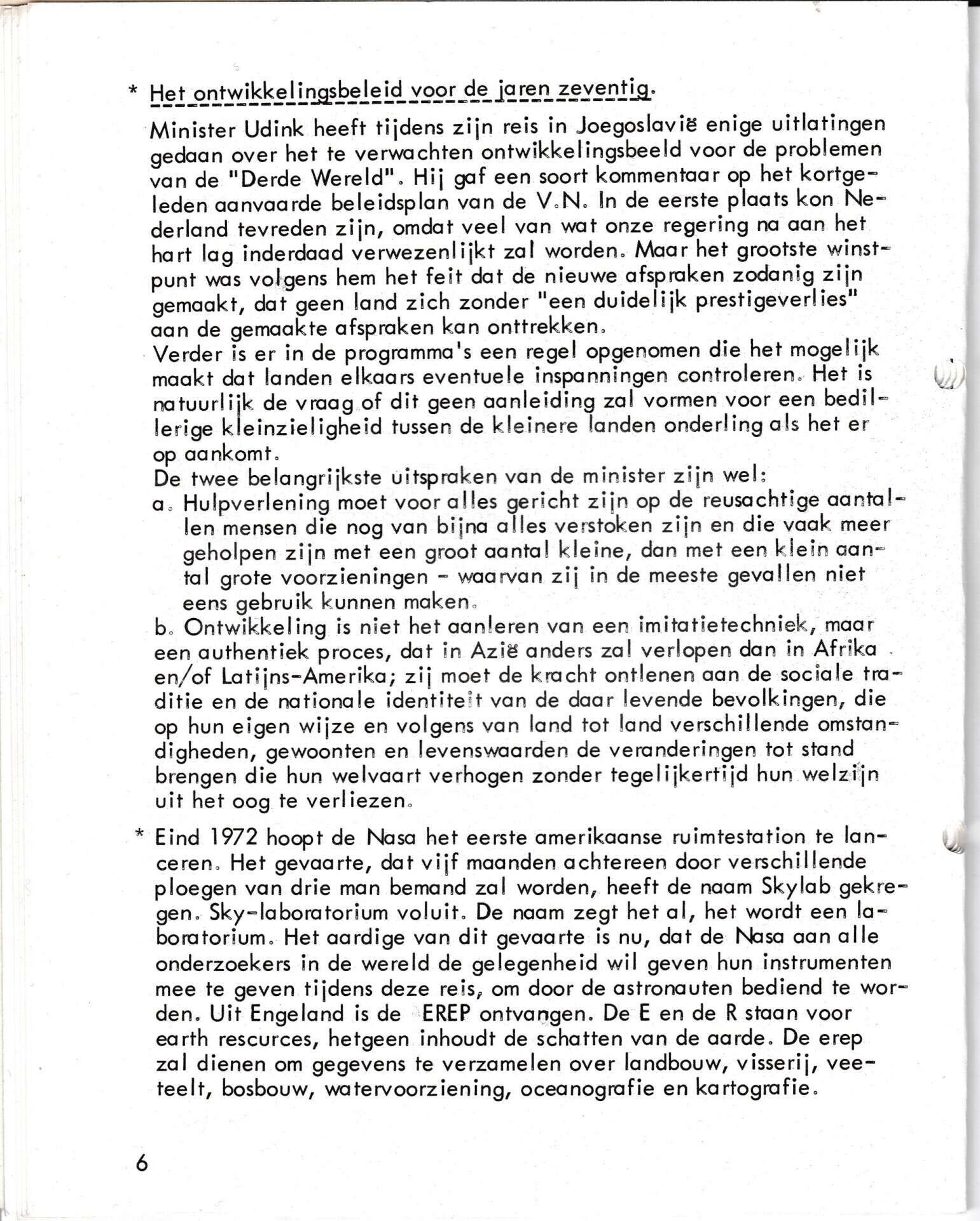 * Het ontwikkelingsbeleid voor de jaren zeventig.

Minister Udink heeft tijdens zijn reis in Joegoslavië enige uitlatingen gedaan over het te verwachten ontwikkelingsbeeld voor de problemen van de "Derde Wereld". Hij gaf een soort kommentaar op het kortgeleden aanvaarde beleidsplan van de V.N. In de eerste plaats kon Nederland tevreden zijn, omdat veel van wat onze regering na aan het hart lag inderdaad verwezenlijkt zal worden. Maar het grootste winstpunt was volgens hem het feit dat de nieuwe afspraken zodanig zijn gemaakt, dat geen land zich zonder "een duidelijk prestigeverlies" aan de gemaakte afspraken kan onttrekken.
Verder is er in de programma's een regel opgenomen die het mogelijk maakt dat landen elkaars eventuele inspanningen controleren. Het is natuurlijk de vraag of dit geen aanleiding zal vormen voor een bedillerige kleinzieligheid tussen de kleinere landen onderling als het er op aankomt.
De twee belangrijkste uitspraken van de minister zijn wel:
a. Hulpverlening moet voor alles gericht zijn op de reusachtige aantallen mensen die nog van bijna alles verstoken zijn en die vaak meer geholpen zijn met een groot aantal kleine, dan met een klein aantal grote voorzieningen - waarvan zij in de meeste gevallen niet eens gebruik kunnen maken.
b. Ontwikkeling is niet het aanleren van een imitatietechniek, maar een authentiek proces, dat in Azië anders zal verlopen dan in Afrika en/of Latijns-Amerika; zij moet de kracht ontlenen aan de sociale traditie en de nationale identiteit van de daar levende bevolkingen, die op hun eigen wijze en volgens van land tot land verschillende omstandigheden, gewoonten en levenswaarden de veranderingen tot stand brengen die hun welvaart verhogen zonder tegelijkertijd hun welzijn uit het oog te verliezen.

* Eind 1972 hoopt de Nasa het eerste amerikaanse ruimtestation te lanceren. Het gevaarte, dat vijf maanden achtereen door verschillende ploegen van drie man bemand zal worden, heeft de naam Skylab gekregen. Sky-laboratorium voluit. De naam zegt het al, het wordt een laboratorium. Het aardige van dit gevaarte is nu, dat de Nasa aan alle onderzoekers in de wereld de gelegenheid wil geven hun instrumenten mee te geven tijdens deze reis, om door de astronauten bediend te worden. Uit Engeland is de EREP ontvangen. De E en de R staan voor earth rescurces, hetgeen inhoudt de schatten van de aarde. De erep zal dienen om gegevens te verzamelen over landbouw, visserij, veeteelt, bosbouw, watervoorziening, oceanografie en kartografie.

6